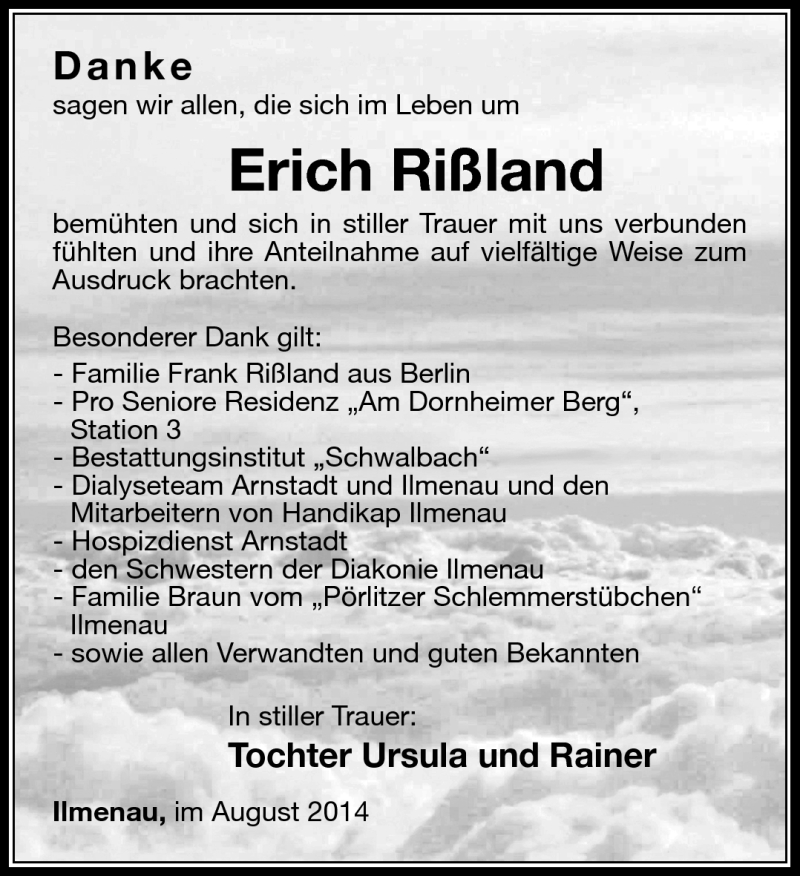 Danke
sagen wir allen, die sich im Leben um

Erich Rißland

bemühten und sich in stiller Trauer mit uns verbunden fühlten und ihre Anteilnahme auf vielfältige Weise zum Ausdruck brachten.

Besonderer Dank gilt:
- Familie Frank Rißland aus Berlin
- Pro Seniore Residenz „Am Dornheimer Berg“, Station 3
- Bestattungsinstitut „Schwalbach“
- Dialyseteam Arnstadt und Ilmenau und den Mitarbeitern von Handikap Ilmenau
- Hospizdienst Arnstadt
- den Schwestern der Diakonie Ilmenau
- Familie Braun vom „Pörlitzer Schlemmerstübchen“ Ilmenau
- sowie allen Verwandten und guten Bekannten

In stiller Trauer:
Tochter Ursula und Rainer

Ilmenau, im August 2014